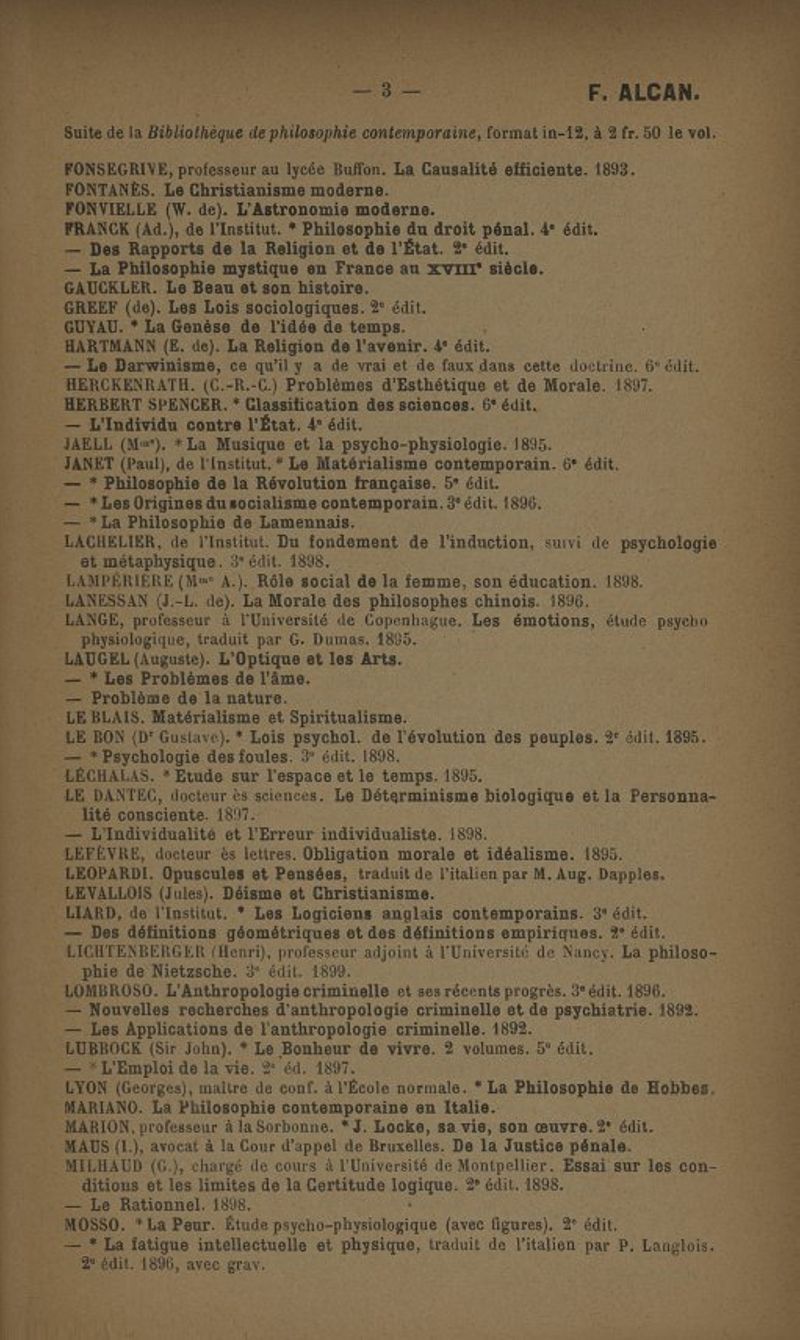 — 3 — F. ALCAN.

Suite de la Bibliothèque de philosophie contemporaine, format in-12, à 2 fr. 50 le vol.

FONSEGRIVE, professeur au lycée Buffon. La Causalité efficiente. 1893.
FONTANÈS. Le Christianisme moderne.
FONVIELLE (W. de). L'Astronomie moderne.
FRANCK (Ad.), de l'Institut. * Philosophie du droit pénal. 4ᵉ édit.
— Des Rapports de la Religion et de l'État. 2ᵉ édit.
— La Philosophie mystique en France au XVIIIᵉ siècle.
GAUCKLER. Le Beau et son histoire.
GREEF (de). Les Lois sociologiques. 2ᵉ édit.
GUYAU. * La Genèse de l'idée de temps.
HARTMANN (E. de). La Religion de l'avenir. 4ᵉ édit.
— Le Darwinisme, ce qu'il y a de vrai et de faux dans cette doctrine. 6ᵉ édit.
HERCKENRATH. (C.-R.-C.) Problèmes d'Esthétique et de Morale. 1897.
HERBERT SPENCER. * Classification des sciences. 6ᵉ édit.
— L'Individu contre l'État. 4ᵉ édit.
JAELL (Mᵐᵉ). * La Musique et la psycho-physiologie. 1895.
JANET (Paul), de l'Institut. * Le Matérialisme contemporain. 6ᵉ édit.
— * Philosophie de la Révolution française. 5ᵉ édit.
— * Les Origines du socialisme contemporain. 3ᵉ édit. 1896.
— * La Philosophie de Lamennais.
LACHELIER, de l'Institut. Du fondement de l'induction, suivi de psychologie et métaphysique. 3ᵉ édit. 1898.
LAMPÉRIÈRE (Mᵐᵉ A.). Rôle social de la femme, son éducation. 1898.
LANESSAN (J.-L. de). La Morale des philosophes chinois. 1896.
LANGE, professeur à l'Université de Copenhague. Les émotions, étude psycho physiologique, traduit par G. Dumas. 1895.
LAUGEL (Auguste). L'Optique et les Arts.
— * Les Problèmes de l'âme.
— Problème de la nature.
LE BLAIS. Matérialisme et Spiritualisme.
LE BON (Dʳ Gustave). * Lois psychol. de l'évolution des peuples. 2ᵉ édit. 1895.
— * Psychologie des foules. 3ᵉ édit. 1898.
LÉCHALAS. * Etude sur l'espace et le temps. 1895.
LE DANTEC, docteur ès sciences. Le Déterminisme biologique et la Personnalité consciente. 1897.
— L'Individualité et l'Erreur individualiste. 1898.
LEFÈVRE, docteur ès lettres. Obligation morale et idéalisme. 1895.
LEOPARDI. Opuscules et Pensées, traduit de l'italien par M. Aug. Dapples.
LEVALLOIS (Jules). Déisme et Christianisme.
LIARD, de l'Institut. * Les Logiciens anglais contemporains. 3ᵉ édit.
— Des définitions géométriques et des définitions empiriques. 2ᵉ édit.
LICHTENBERGER (Henri), professeur adjoint à l'Université de Nancy. La philosophie de Nietzsche. 3ᵉ édit. 1899.
LOMBROSO. L'Anthropologie criminelle et ses récents progrès. 3ᵉ édit. 1896.
— Nouvelles recherches d'anthropologie criminelle et de psychiatrie. 1892.
— Les Applications de l'anthropologie criminelle. 1892.
LUBBOCK (Sir John). * Le Bonheur de vivre. 2 volumes. 5ᵉ édit.
— * L'Emploi de la vie. 2ᵉ éd. 1897.
LYON (Georges), maître de conf. à l'École normale. * La Philosophie de Hobbes.
MARIANO. La Philosophie contemporaine en Italie.
MARION, professeur à la Sorbonne. * J. Locke, sa vie, son œuvre. 2ᵉ édit.
MAUS (I.), avocat à la Cour d'appel de Bruxelles. De la Justice pénale.
MILHAUD (G.), chargé de cours à l'Université de Montpellier. Essai sur les conditions et les limites de la Certitude logique. 2ᵉ édit. 1898.
— Le Rationnel. 1898.
MOSSO. * La Peur. Étude psycho-physiologique (avec figures). 2ᵉ édit.
— * La fatigue intellectuelle et physique, traduit de l'italien par P. Langlois. 2ᵉ édit. 1896, avec grav.